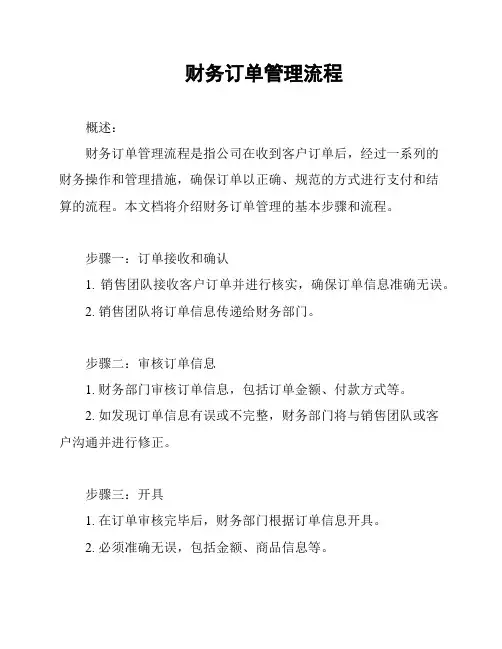 财务订单管理流程

概述：

财务订单管理流程是指公司在收到客户订单后，经过一系列的财务操作和管理措施，确保订单以正确、规范的方式进行支付和结算的流程。本文档将介绍财务订单管理的基本步骤和流程。

步骤一：订单接收和确认

1. 销售团队接收客户订单并进行核实，确保订单信息准确无误。

2. 销售团队将订单信息传递给财务部门。

步骤二：审核订单信息

1. 财务部门审核订单信息，包括订单金额、付款方式等。

2. 如发现订单信息有误或不完整，财务部门将与销售团队或客户沟通并进行修正。

步骤三：开具

1. 在订单审核完毕后，财务部门根据订单信息开具。

2. 必须准确无误，包括金额、商品信息等。